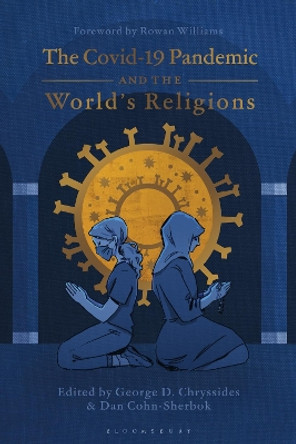 Foreword by Rowan Williams

The Covid-19 Pandemic
AND THE
World's Religions

Edited by George D. Chryssides
& Dan Cohn-Sherbok

BLOOMSBURY